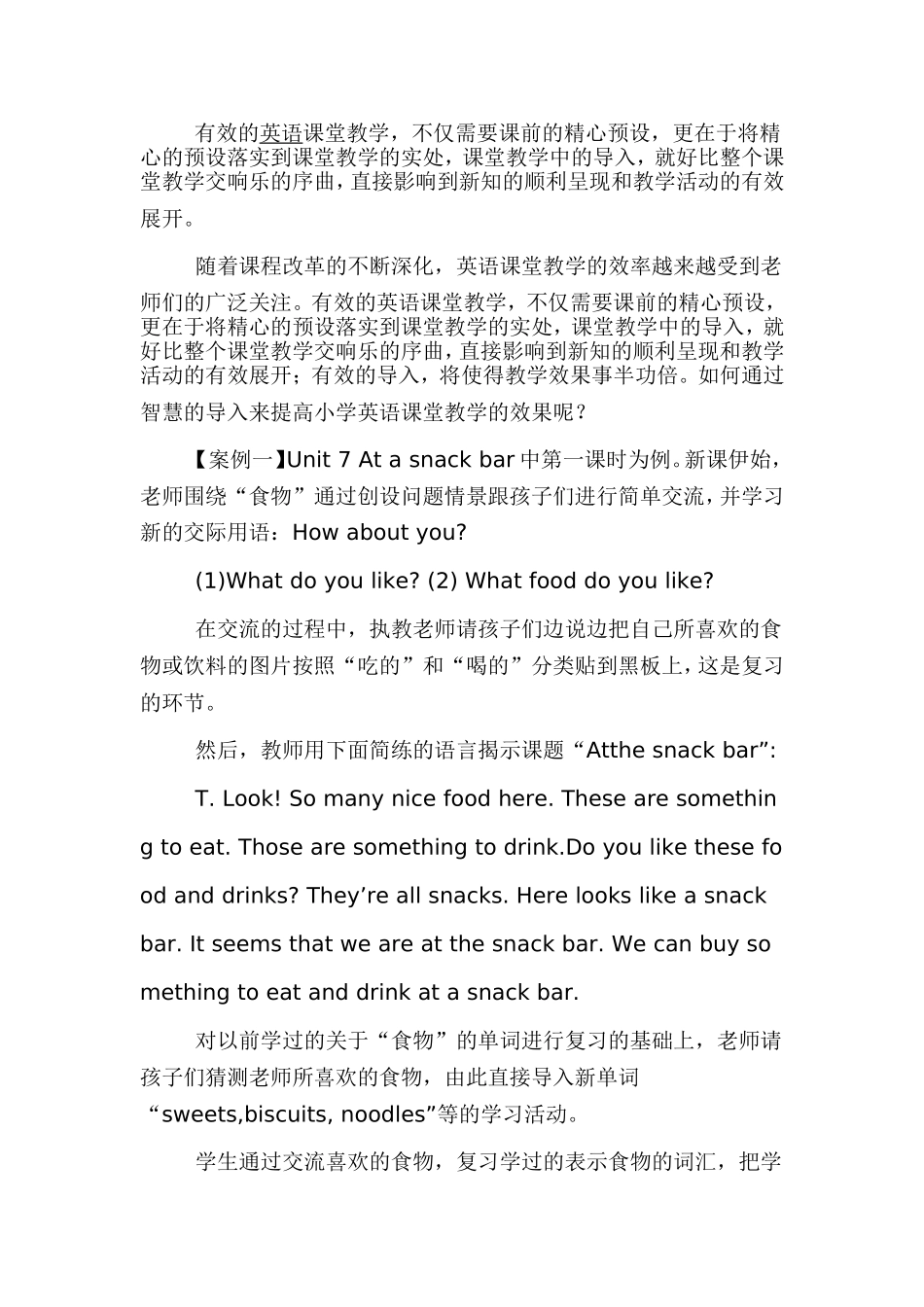 有效的英语课堂教学，不仅需要课前的精心预设，更在于将精心的预设落实到课堂教学的实处，课堂教学中的导入，就好比整个课堂教学交响乐的序曲，直接影响到新知的顺利呈现和教学活动的有效展开。

随着课程改革的不断深化，英语课堂教学的效率越来越受到老师们的广泛关注。有效的英语课堂教学，不仅需要课前的精心预设，更在于将精心的预设落实到课堂教学的实处，课堂教学中的导入，就好比整个课堂教学交响乐的序曲，直接影响到新知的顺利呈现和教学活动的有效展开；有效的导入，将使得教学效果事半功倍。如何通过智慧的导入来提高小学英语课堂教学的效果呢？

【案例一】Unit 7 At a snack bar 中第一课时为例。新课伊始，老师围绕“食物”通过创设问题情景跟孩子们进行简单交流，并学习新的交际用语：How about you?

(1)What do you like? (2) What food do you like?

在交流的过程中，执教老师请孩子们边说边把自己所喜欢的食物或饮料的图片按照“吃的”和“喝的”分类贴到黑板上，这是复习的环节。

然后，教师用下面简练的语言揭示课题“Atthe snack bar”:

T. Look! So many nice food here. These are something to eat. Those are something to drink.Do you like these food and drinks? They’re all snacks. Here looks like a snack bar. It seems that we are at the snack bar. We can buy something to eat and drink at a snack bar.

对以前学过的关于“食物”的单词进行复习的基础上，老师请孩子们猜测老师所喜欢的食物，由此直接导入新单词“sweets,biscuits, noodles”等的学习活动。

学生通过交流喜欢的食物，复习学过的表示食物的词汇，把学